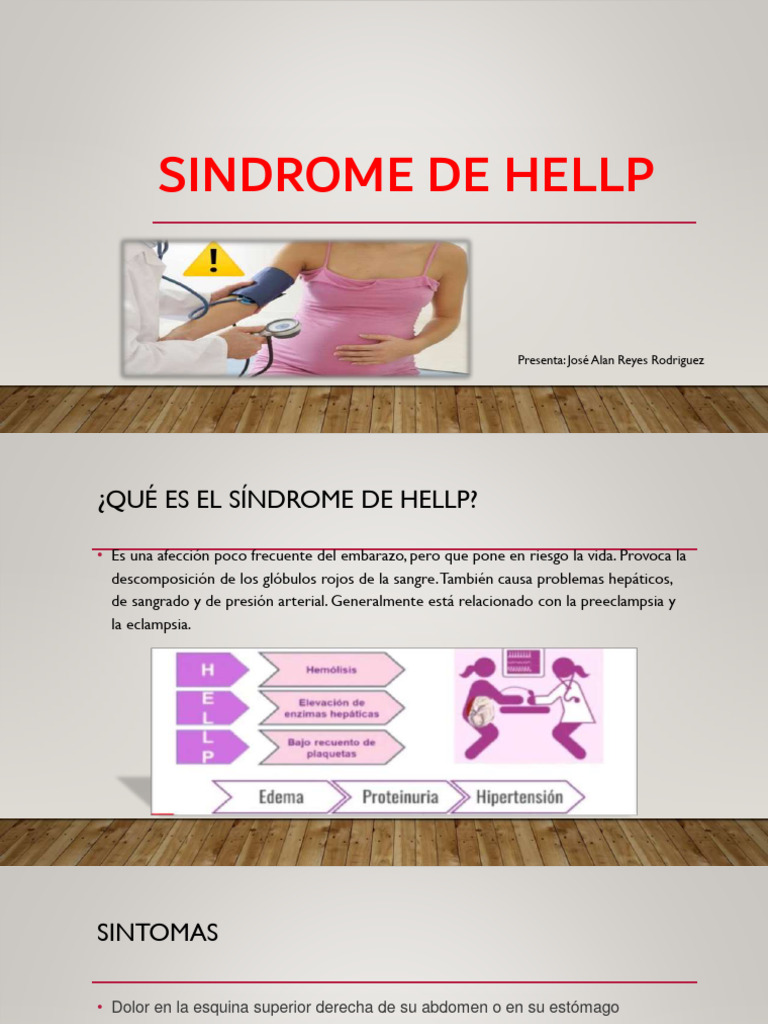 SINDROME DE HELLP

Presenta: José Alan Reyes Rodriguez

¿QUÉ ES EL SÍNDROME DE HELLP?

• Es una afección poco frecuente del embarazo, pero que pone en riesgo la vida. Provoca la descomposición de los glóbulos rojos de la sangre. También causa problemas hepáticos, de sangrado y de presión arterial. Generalmente está relacionado con la preeclampsia y la eclampsia.

H
E
L
L
P

Hemólisis

Elevación de enzimas hepáticas

Bajo recuento de plaquetas

Edema
Proteinuria
Hipertensión

SINTOMAS

• Dolor en la esquina superior derecha de su abdomen o en su estómago